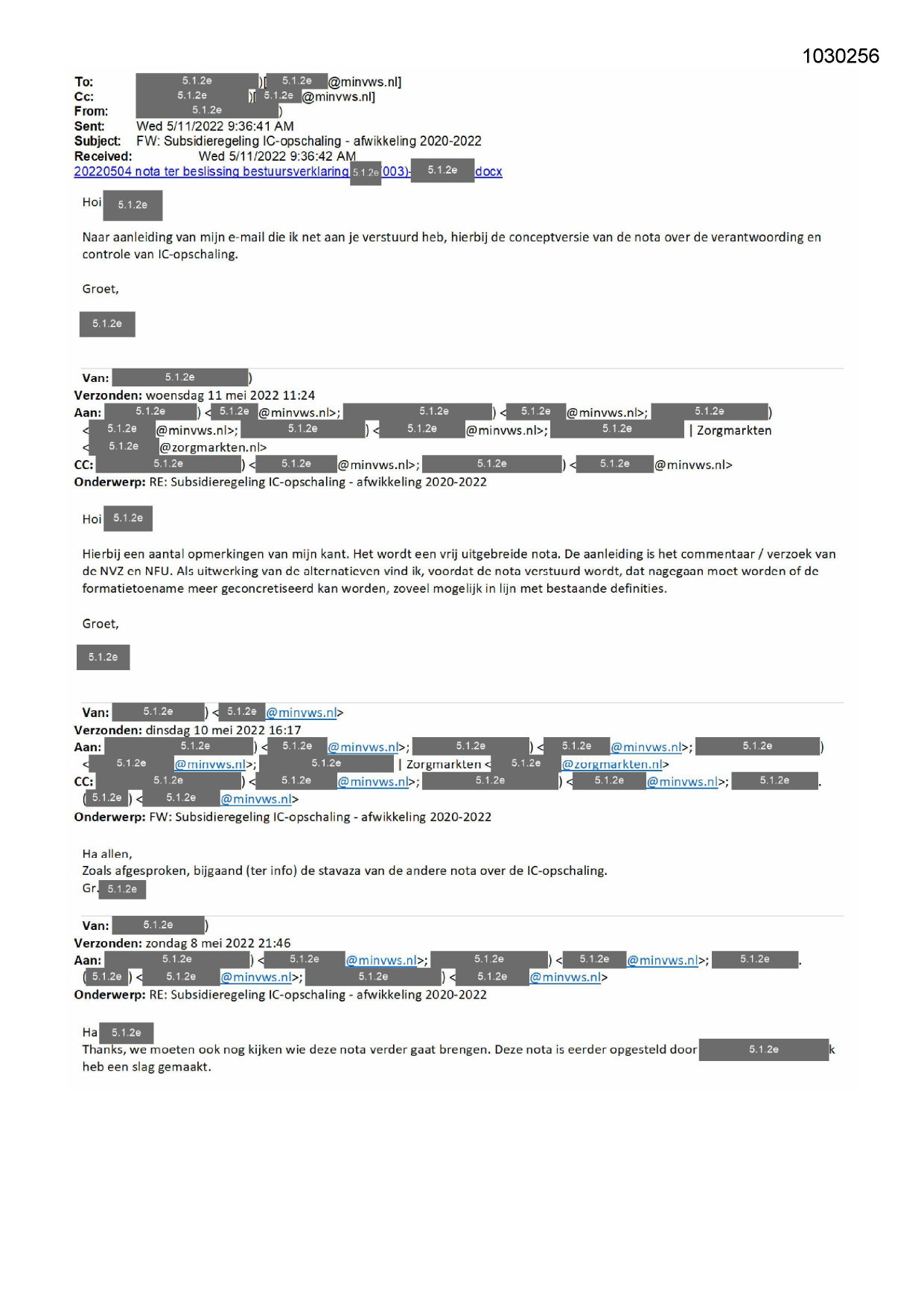 1030256

To: 5.1.2e )[ 5.1.2e @minvws.nl]
Cc: 5.1.2e )[ 5.1.2e @minvws.nl]
From: 5.1.2e )
Sent: Wed 5/11/2022 9:36:41 AM
Subject: FW: Subsidieregeling IC-opschaling - afwikkeling 2020-2022
Received: Wed 5/11/2022 9:36:42 AM
20220504 nota ter beslissing bestuursverklaring 5.1.2e 003)- 5.1.2e docx

Hoi 5.1.2e

Naar aanleiding van mijn e-mail die ik net aan je verstuurd heb, hierbij de conceptversie van de nota over de verantwoording en controle van IC-opschaling.

Groet,

5.1.2e

Van: 5.1.2e )
Verzonden: woensdag 11 mei 2022 11:24
Aan: 5.1.2e ) < 5.1.2e @minvws.nl>; 5.1.2e ) < 5.1.2e @minvws.nl>; 5.1.2e ) < 5.1.2e @minvws.nl>; 5.1.2e ) < 5.1.2e @minvws.nl>; 5.1.2e | Zorgmarkten < 5.1.2e @zorgmarkten.nl>
CC: 5.1.2e ) < 5.1.2e @minvws.nl>; 5.1.2e ) < 5.1.2e @minvws.nl>
Onderwerp: RE: Subsidieregeling IC-opschaling - afwikkeling 2020-2022

Hoi 5.1.2e

Hierbij een aantal opmerkingen van mijn kant. Het wordt een vrij uitgebreide nota. De aanleiding is het commentaar / verzoek van de NVZ en NFU. Als uitwerking van de alternatieven vind ik, voordat de nota verstuurd wordt, dat nagegaan moet worden of de formatietoename meer geconcretiseerd kan worden, zoveel mogelijk in lijn met bestaande definities.

Groet,

5.1.2e

Van: 5.1.2e ) < 5.1.2e @minvws.nl>
Verzonden: dinsdag 10 mei 2022 16:17
Aan: 5.1.2e ) < 5.1.2e @minvws.nl>; 5.1.2e ) < 5.1.2e @minvws.nl>; 5.1.2e ) < 5.1.2e @minvws.nl>; 5.1.2e | Zorgmarkten < 5.1.2e @zorgmarkten.nl>
CC: 5.1.2e ) < 5.1.2e @minvws.nl>; 5.1.2e ) < 5.1.2e @minvws.nl>; 5.1.2e . ( 5.1.2e ) < 5.1.2e @minvws.nl>
Onderwerp: FW: Subsidieregeling IC-opschaling - afwikkeling 2020-2022

Ha allen,
Zoals afgesproken, bijgaand (ter info) de stavaza van de andere nota over de IC-opschaling.
Gr. 5.1.2e

Van: 5.1.2e )
Verzonden: zondag 8 mei 2022 21:46
Aan: 5.1.2e ) < 5.1.2e @minvws.nl>; 5.1.2e ) < 5.1.2e @minvws.nl>; 5.1.2e . ( 5.1.2e ) < 5.1.2e @minvws.nl>; 5.1.2e ) < 5.1.2e @minvws.nl>
Onderwerp: RE: Subsidieregeling IC-opschaling - afwikkeling 2020-2022

Ha 5.1.2e
Thanks, we moeten ook nog kijken wie deze nota verder gaat brengen. Deze nota is eerder opgesteld door 5.1.2e k heb een slag gemaakt.